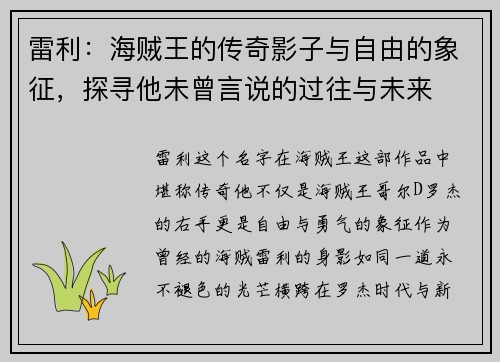 雷利：海贼王的传奇影子与自由的象征，探寻他未曾言说的过往与未来

雷利这个名字在海贼王这部作品中堪称传奇他不仅是海贼王哥尔D罗杰的右手更是自由与勇气的象征作为曾经的海贼雷利的身影如同一道永不褪色的光芒横跨在罗杰时代与新